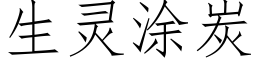 生灵涂炭